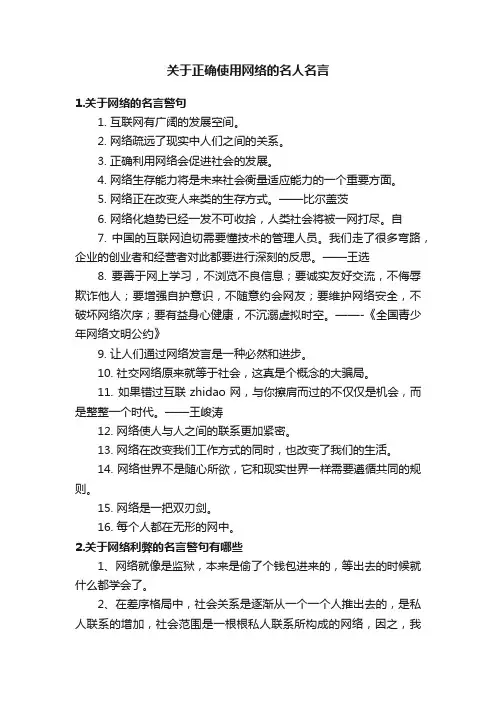 关于正确使用网络的名人名言

1.关于网络的名言警句

1. 互联网有广阔的发展空间。

2. 网络疏远了现实中人们之间的关系。

3. 正确利用网络会促进社会的发展。

4. 网络生存能力将是未来社会衡量适应能力的一个重要方面。

5. 网络正在改变人来类的生存方式。——比尔盖茨

6. 网络化趋势已经一发不可收拾，人类社会将被一网打尽。自

7. 中国的互联网迫切需要懂技术的管理人员。我们走了很多弯路，企业的创业者和经营者对此都要进行深刻的反思。——王选

8. 要善于网上学习，不浏览不良信息；要诚实友好交流，不侮辱欺诈他人；要增强自护意识，不随意约会网友；要维护网络安全，不破坏网络次序；要有益身心健康，不沉溺虚拟时空。——-《全国青少年网络文明公约》

9. 让人们通过网络发言是一种必然和进步。

10. 社交网络原来就等于社会，这真是个概念的大骗局。

11. 如果错过互联 zhidao 网，与你擦肩而过的不仅仅是机会，而是整整一个时代。——王峻涛

12. 网络使人与人之间的联系更加紧密。

13. 网络在改变我们工作方式的同时，也改变了我们的生活。

14. 网络世界不是随心所欲，它和现实世界一样需要遵循共同的规则。

15. 网络是一把双刃剑。

16. 每个人都在无形的网中。

2.关于网络利弊的名言警句有哪些

1、网络就像是监狱，本来是偷了个钱包进来的，等出去的时候就什么都学会了。

2、在差序格局中，社会关系是逐渐从一个一个人推出去的，是私人联系的增加，社会范围是一根根私人联系所构成的网络，因之，我